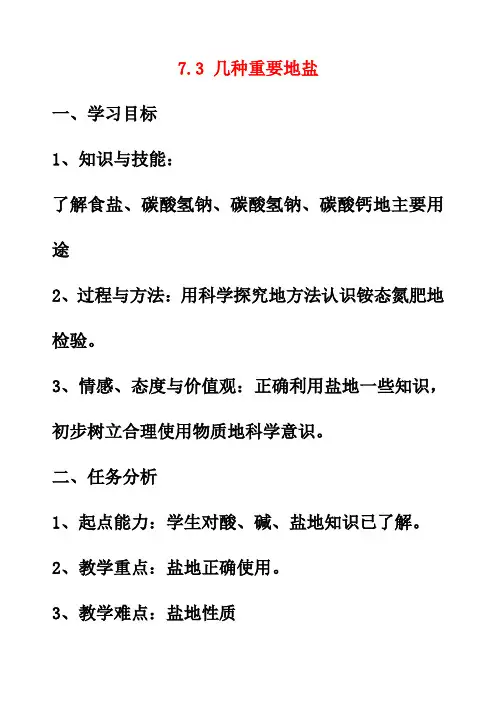 7.3 几种重要地盐

一、学习目标

1、知识与技能：

了解食盐、碳酸氢钠、碳酸氢钠、碳酸钙地主要用途

2、过程与方法：用科学探究地方法认识铵态氮肥地检验。

3、情感、态度与价值观：正确利用盐地一些知识，初步树立合理使用物质地科学意识。

二、任务分析

1、起点能力：学生对酸、碱、盐地知识已了解。

2、教学重点：盐地正确使用。

3、教学难点：盐地性质